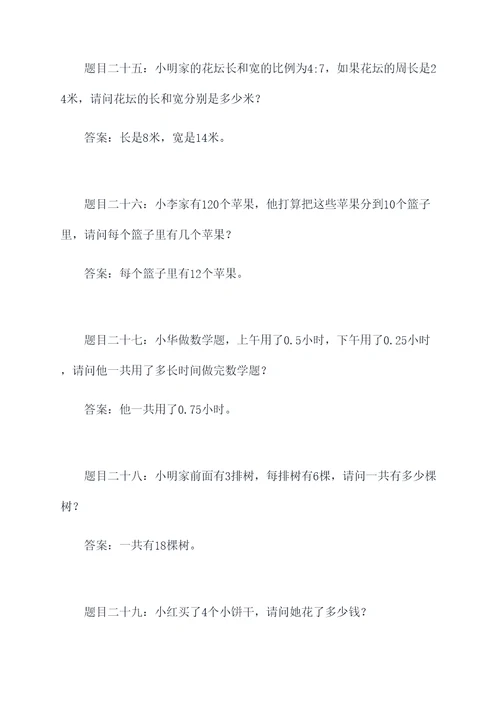 题目二十五：小明家的花坛长和宽的比例为4:7，如果花坛的周长是24米，请问花坛的长和宽分别是多少米？

答案：长是8米，宽是14米。

题目二十六：小李家有120个苹果，他打算把这些苹果分到10个篮子里，请问每个篮子里有几个苹果？

答案：每个篮子里有12个苹果。

题目二十七：小华做数学题，上午用了0.5小时，下午用了0.25小时，请问他一共用了多长时间做完数学题？

答案：他一共用了0.75小时。

题目二十八：小明家前面有3排树，每排树有6棵，请问一共有多少棵树？

答案：一共有18棵树。

题目二十九：小红买了4个小饼干，请问她花了多少钱？